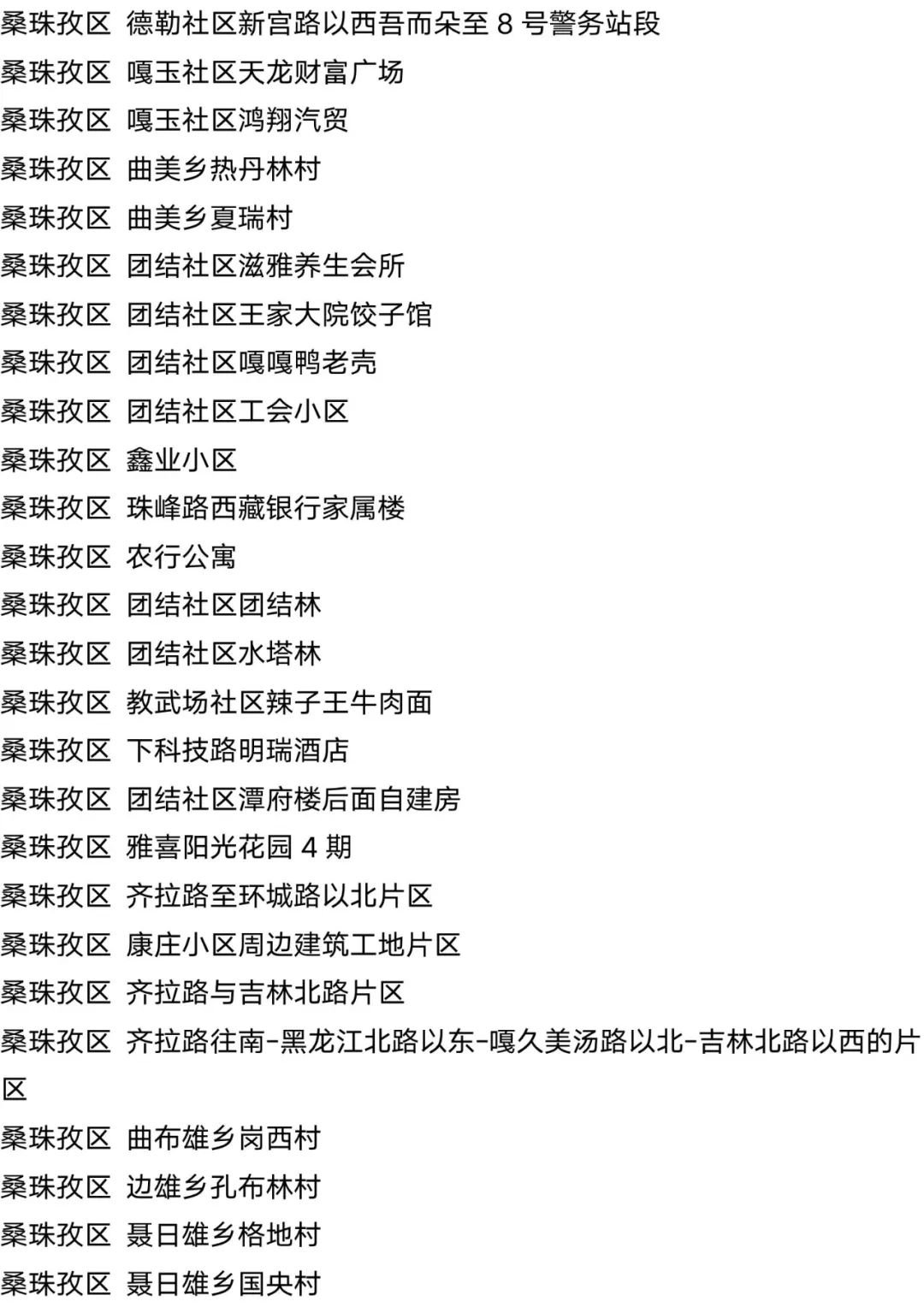 桑珠孜区 德勒社区新宫路以西吾而朵至8号警务站段
桑珠孜区 嘎玉社区天龙财富广场
桑珠孜区 嘎玉社区鸿翔汽贸
桑珠孜区 曲美乡热丹林村
桑珠孜区 曲美乡夏瑞村
桑珠孜区 团结社区滋雅养生会所
桑珠孜区 团结社区王家大院饺子馆
桑珠孜区 团结社区嘎嘎鸭老壳
桑珠孜区 团结社区工会小区
桑珠孜区 鑫业小区
桑珠孜区 珠峰路西藏银行家属楼
桑珠孜区 农行公寓
桑珠孜区 团结社区团结林
桑珠孜区 团结社区水塔林
桑珠孜区 教武场社区辣子王牛肉面
桑珠孜区 下科技路明瑞酒店
桑珠孜区 团结社区潭府楼后面自建房
桑珠孜区 雅喜阳光花园4期
桑珠孜区 齐拉路至环城路以北片区
桑珠孜区 康庄小区周边建筑工地片区
桑珠孜区 齐拉路与吉林北路片区
桑珠孜区 齐拉路往南-黑龙江北路以东-嘎久美汤路以北-吉林北路以西的片区
桑珠孜区 曲布雄乡岗西村
桑珠孜区 边雄乡孔布林村
桑珠孜区 聂日雄乡格地村
桑珠孜区 聂日雄乡国央村